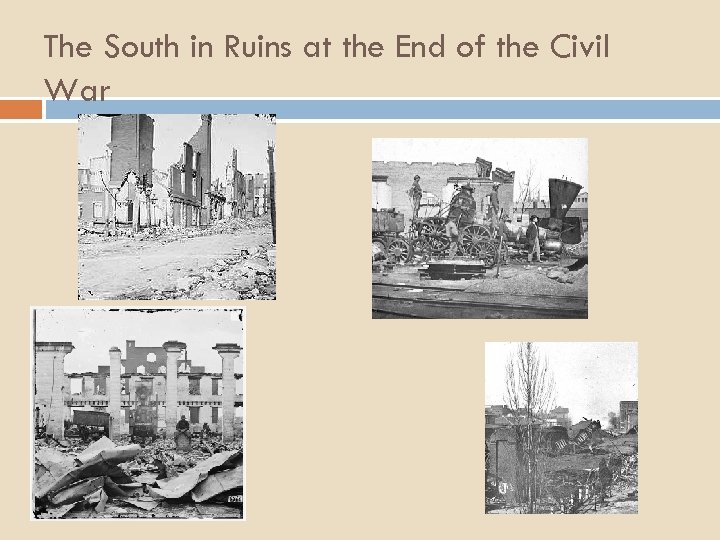 The South in Ruins at the End of the Civil War